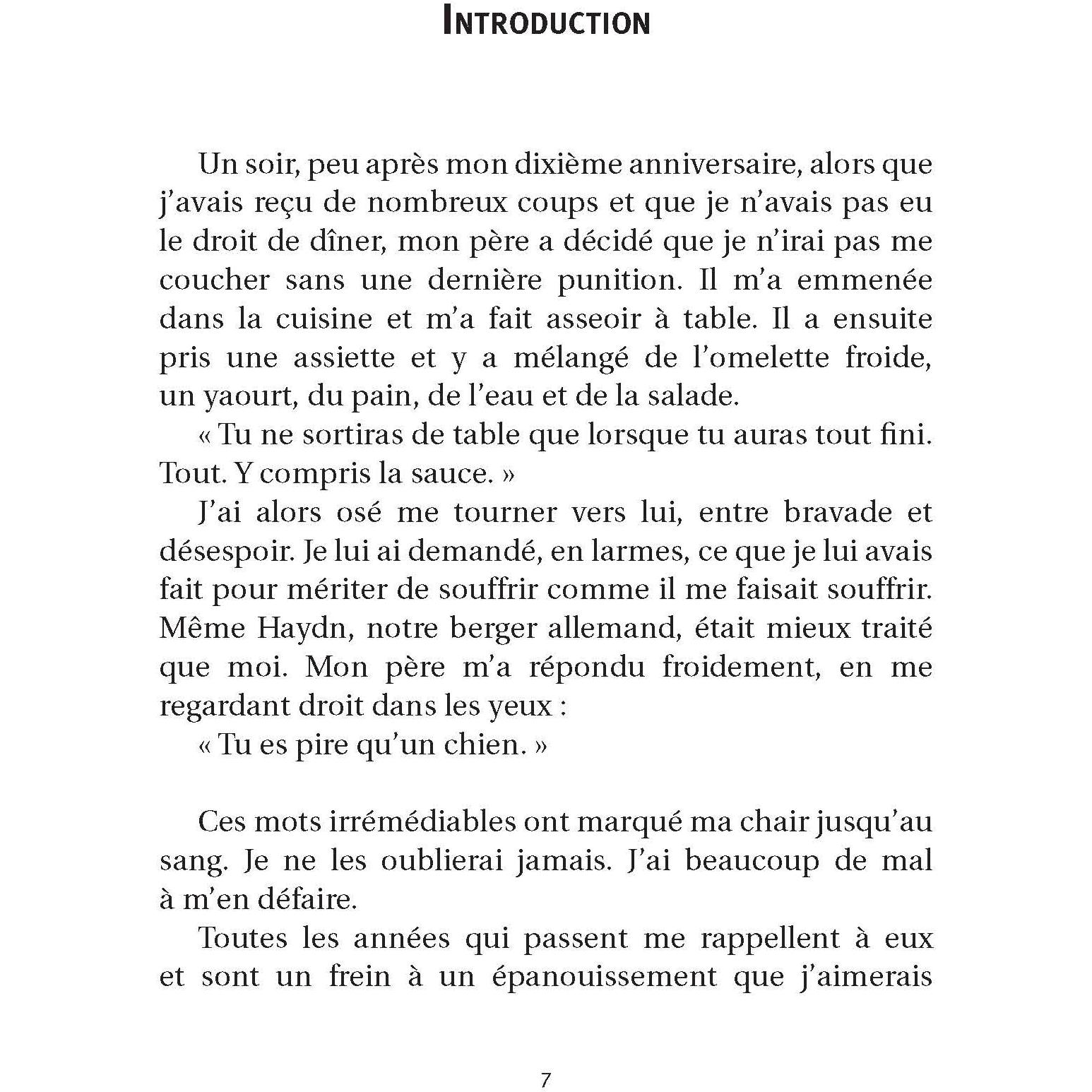 INTRODUCTION

Un soir, peu après mon dixième anniversaire, alors que j'avais reçu de nombreux coups et que je n'avais pas eu le droit de dîner, mon père a décidé que je n'irai pas me coucher sans une dernière punition. Il m'a emmenée dans la cuisine et m'a fait asseoir à table. Il a ensuite pris une assiette et y a mélangé de l'omelette froide, un yaourt, du pain, de l'eau et de la salade.

« Tu ne sortiras de table que lorsque tu auras tout fini. Tout. Y compris la sauce. »

J'ai alors osé me tourner vers lui, entre bravade et désespoir. Je lui ai demandé, en larmes, ce que je lui avais fait pour mériter de souffrir comme il me faisait souffrir. Même Haydn, notre berger allemand, était mieux traité que moi. Mon père m'a répondu froidement, en me regardant droit dans les yeux :

« Tu es pire qu'un chien. »

Ces mots irrémédiables ont marqué ma chair jusqu'au sang. Je ne les oublierai jamais. J'ai beaucoup de mal à m'en défaire.

Toutes les années qui passent me rappellent à eux et sont un frein à un épanouissement que j'aimerais

7